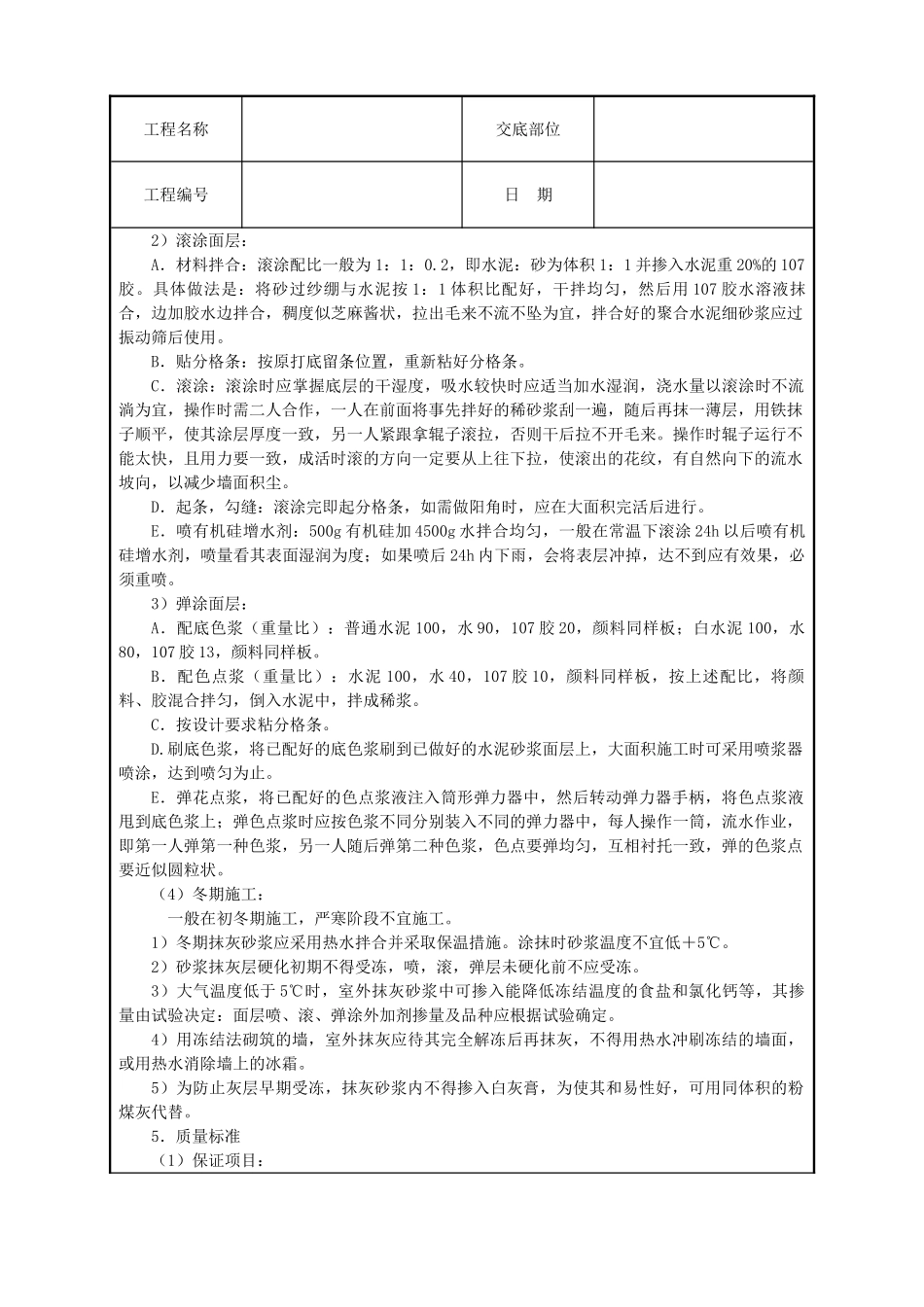 | 工程名称 |  | 交底部位 |  |
|---|---|---|---|
| 工程编号 |  | 日　期 |  |

2）滚涂面层：

A．材料拌合：滚涂配比一般为1：1：0.2，即水泥：砂为体积1：1并掺入水泥重20%的107胶。具体做法是：将砂过纱绷与水泥按1：1体积比配好，干拌均匀，然后用107胶水溶液抹合，边加胶水边拌合，稠度似芝麻酱状，拉出毛来不流不坠为宜，拌合好的聚合水泥细砂浆应过振动筛后使用。

B．贴分格条：按原打底留条位置，重新粘好分格条。

C．滚涂：滚涂时应掌握底层的干湿度，吸水较快时应适当加水湿润，浇水量以滚涂时不流淌为宜，操作时需二人合作，一人在前面将事先拌好的稀砂浆刮一遍，随后再抹一薄层，用铁抹子顺平，使其涂层厚度一致，另一人紧跟拿辊子滚拉，否则干后拉不开毛来。操作时辊子运行不能太快，且用力要一致，成活时滚的方向一定要从上往下拉，使滚出的花纹，有自然向下的流水坡向，以减少墙面积尘。

D．起条，勾缝：滚涂完即起分格条，如需做阳角时，应在大面积完活后进行。

E．喷有机硅增水剂：500g有机硅加4500g水拌合均匀，一般在常温下滚涂24h以后喷有机硅增水剂，喷量看其表面湿润为度；如果喷后24h内下雨，会将表层冲掉，达不到应有效果，必须重喷。

3）弹涂面层：

A．配底色浆（重量比）：普通水泥100，水90，107胶20，颜料同样板；白水泥100，水80，107胶13，颜料同样板。

B．配色点浆（重量比）：水泥100，水40，107胶10，颜料同样板，按上述配比，将颜料、胶混合拌匀，倒入水泥中，拌成稀浆。

C．按设计要求粘分格条。

D.刷底色浆，将已配好的底色浆刷到已做好的水泥砂浆面层上，大面积施工时可采用喷浆器喷涂，达到喷匀为止。

E．弹花点浆，将已配好的色点浆液注入筒形弹力器中，然后转动弹力器手柄，将色点浆液甩到底色浆上；弹色点浆时应按色浆不同分别装入不同的弹力器中，每人操作一筒，流水作业，即第一人弹第一种色浆，另一人随后弹第二种色浆，色点要弹均匀，互相衬托一致，弹的色浆点要近似圆粒状。

（4）冬期施工：

一般在初冬期施工，严寒阶段不宜施工。

1）冬期抹灰砂浆应采用热水拌合并采取保温措施。涂抹时砂浆温度不宜低+5℃。

2）砂浆抹灰层硬化初期不得受冻，喷，滚，弹层未硬化前不应受冻。

3）大气温度低于5℃时，室外抹灰砂浆中可掺入能降低冻结温度的食盐和氯化钙等，其掺量由试验决定：面层喷、滚、弹涂外加剂掺量及品种应根据试验确定。

4）用冻结法砌筑的墙，室外抹灰应待其完全解冻后再抹灰，不得用热水冲刷冻结的墙面，或用热水消除墙上的冰霜。

5）为防止灰层早期受冻，抹灰砂浆内不得掺入白灰膏，为使其和易性好，可用同体积的粉煤灰代替。

5．质量标准

（1）保证项目：